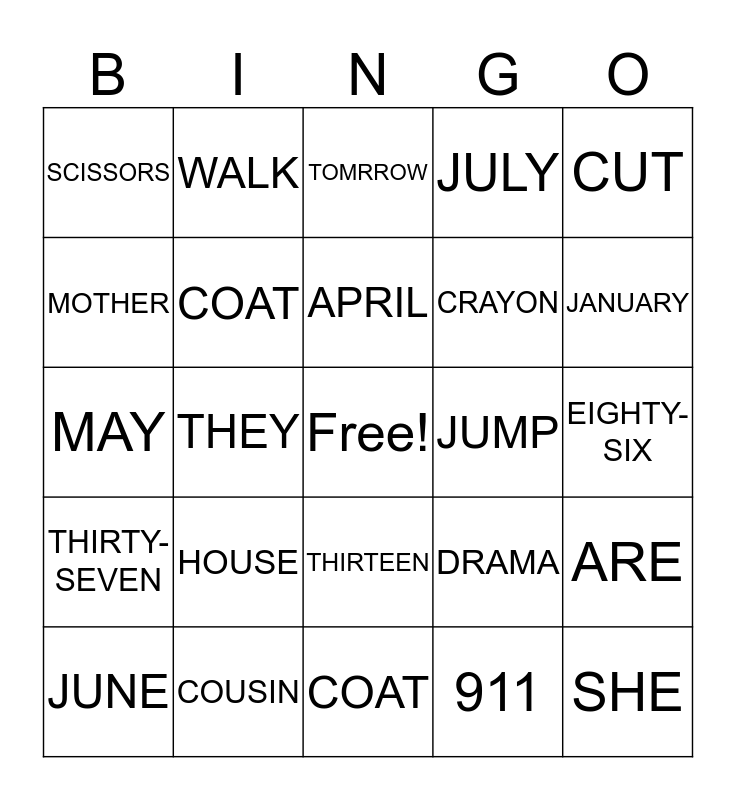 | B | I | N | G | O |
|---|---|---|---|---|
| SCISSORS | WALK | TOMRROW | JULY | CUT |
| MOTHER | COAT | APRIL | CRAYON | JANUARY |
| MAY | THEY | Free! | JUMP | EIGHTY-SIX |
| THIRTY-SEVEN | HOUSE | THIRTEEN | DRAMA | ARE |
| JUNE | COUSIN | COAT | 911 | SHE |